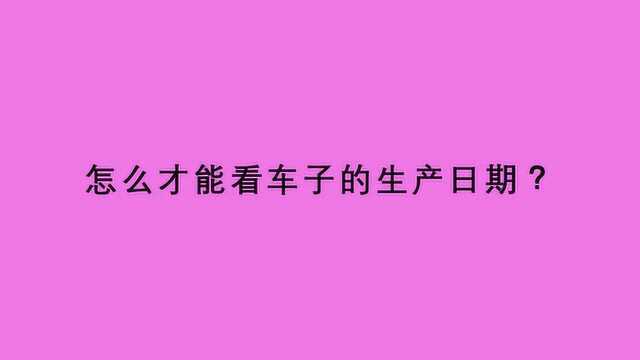 怎么才能看车子的生产日期？